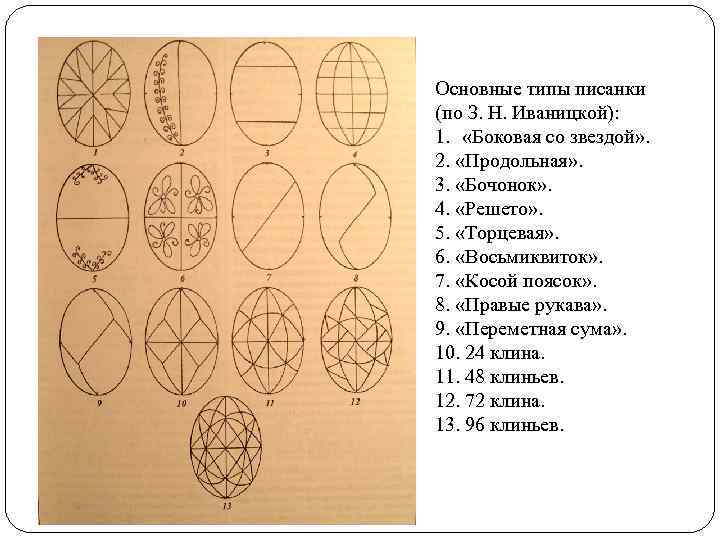 1
2
3
4
5
6
7
8
9
10
11
12
13

Основные типы писанки (по З. Н. Иваницкой):
1. «Боковая со звездой».
2. «Продольная».
3. «Бочонок».
4. «Решето».
5. «Торцевая».
6. «Восьмиквиток».
7. «Косой поясок».
8. «Правые рукава».
9. «Переметная сума».
10. 24 клина.
11. 48 клиньев.
12. 72 клина.
13. 96 клиньев.